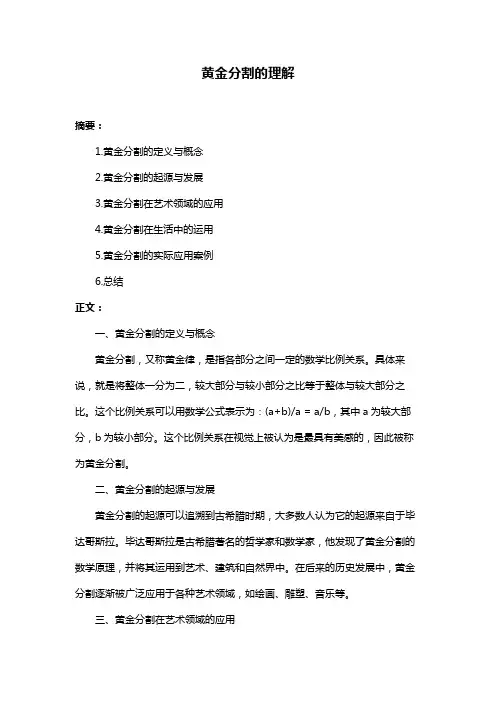 黄金分割的理解

摘要：

1.黄金分割的定义与概念

2.黄金分割的起源与发展

3.黄金分割在艺术领域的应用

4.黄金分割在生活中的运用

5.黄金分割的实际应用案例

6.总结

正文：

一、黄金分割的定义与概念

黄金分割，又称黄金律，是指各部分之间一定的数学比例关系。具体来说，就是将整体一分为二，较大部分与较小部分之比等于整体与较大部分之比。这个比例关系可以用数学公式表示为：$(a+b)/a = a/b$，其中 a 为较大部分，b 为较小部分。这个比例关系在视觉上被认为是最具有美感的，因此被称为黄金分割。

二、黄金分割的起源与发展

黄金分割的起源可以追溯到古希腊时期，大多数人认为它的起源来自于毕达哥斯拉。毕达哥斯拉是古希腊著名的哲学家和数学家，他发现了黄金分割的数学原理，并将其运用到艺术、建筑和自然界中。在后来的历史发展中，黄金分割逐渐被广泛应用于各种艺术领域，如绘画、雕塑、音乐等。

三、黄金分割在艺术领域的应用